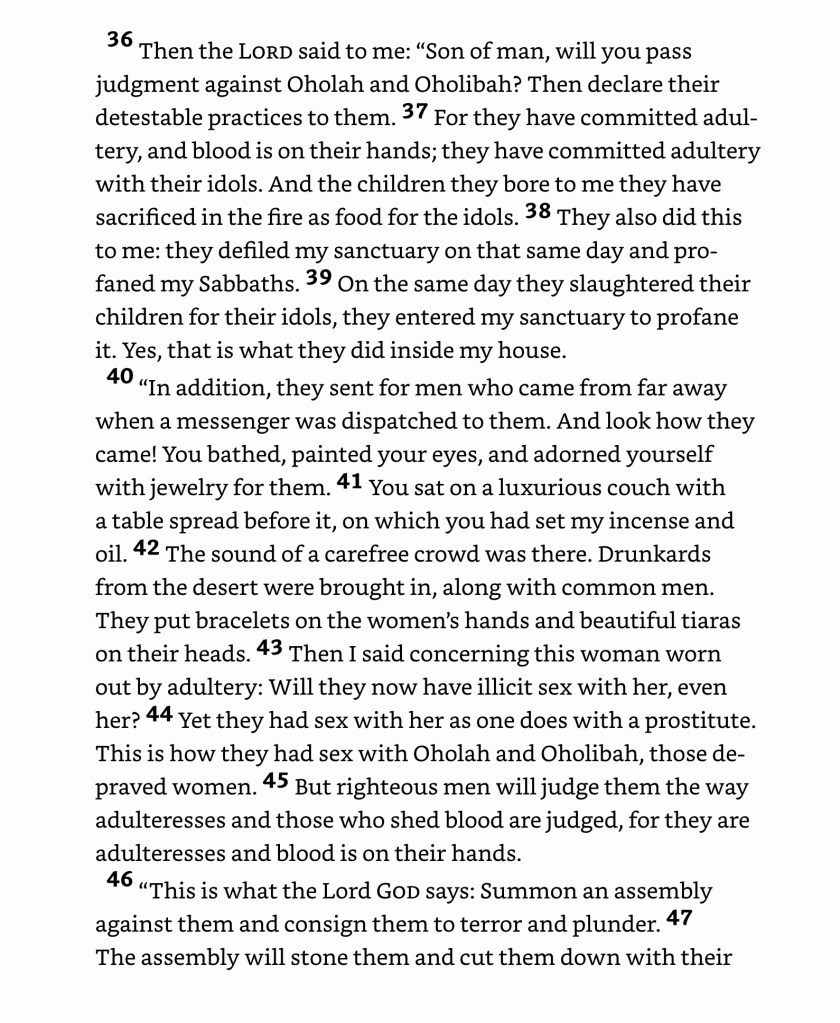 $^{36}$ Then the LORD said to me: "Son of man, will you pass judgment against Oholah and Oholibah? Then declare their detestable practices to them. $^{37}$ For they have committed adultery, and blood is on their hands; they have committed adultery with their idols. And the children they bore to me they have sacrificed in the fire as food for the idols. $^{38}$ They also did this to me: they defiled my sanctuary on that same day and profaned my Sabbaths. $^{39}$ On the same day they slaughtered their children for their idols, they entered my sanctuary to profane it. Yes, that is what they did inside my house.

$^{40}$ "In addition, they sent for men who came from far away when a messenger was dispatched to them. And look how they came! You bathed, painted your eyes, and adorned yourself with jewelry for them. $^{41}$ You sat on a luxurious couch with a table spread before it, on which you had set my incense and oil. $^{42}$ The sound of a carefree crowd was there. Drunkards from the desert were brought in, along with common men. They put bracelets on the women's hands and beautiful tiaras on their heads. $^{43}$ Then I said concerning this woman worn out by adultery: Will they now have illicit sex with her, even her? $^{44}$ Yet they had sex with her as one does with a prostitute. This is how they had sex with Oholah and Oholibah, those depraved women. $^{45}$ But righteous men will judge them the way adulteresses and those who shed blood are judged, for they are adulteresses and blood is on their hands.

$^{46}$ "This is what the Lord GOD says: Summon an assembly against them and consign them to terror and plunder. $^{47}$ The assembly will stone them and cut them down with their